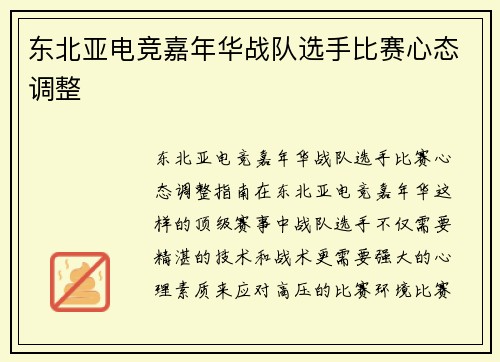 东北亚电竞嘉年华战队选手比赛心态调整

东北亚电竞嘉年华战队选手比赛心态调整指南在东北亚电竞嘉年华这样的顶级赛事中战队选手不仅需要精湛的技术和战术更需要强大的心理素质来应对高压的比赛环境比赛